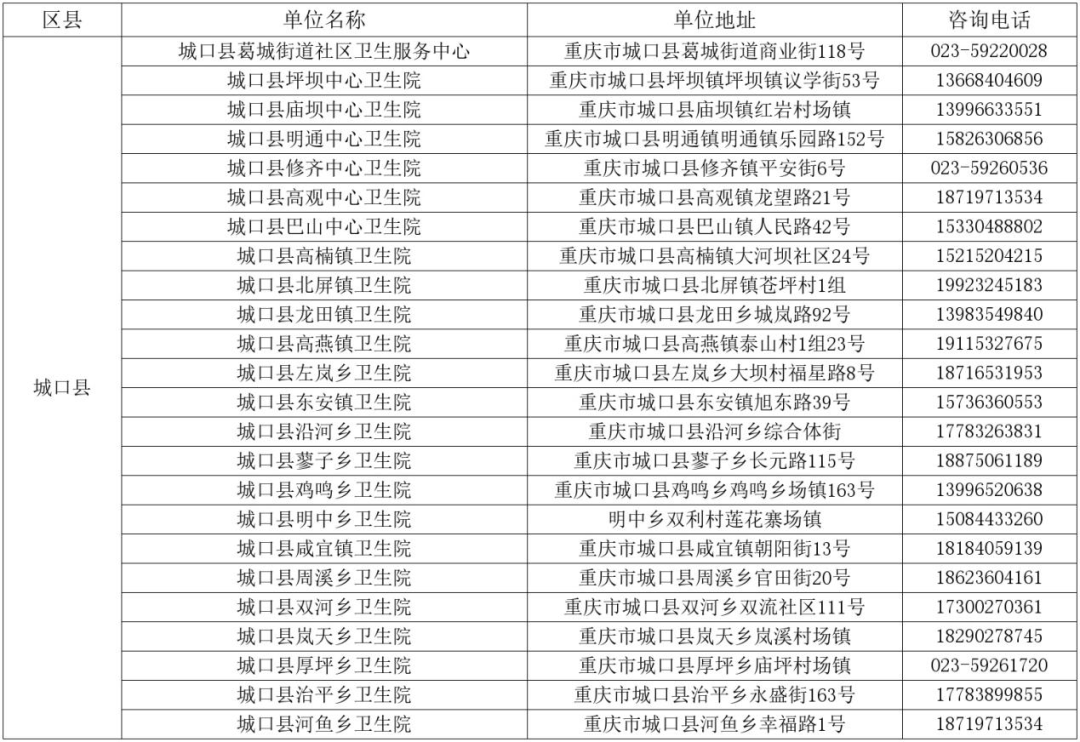 | 区县 | 单位名称 | 单位地址 | 咨询电话 |
|---|---|---|---|
| 城口县 | 城口县葛城街道社区卫生服务中心 | 重庆市城口县葛城街道商业街118号 | 023-59220028 |
| | 城口县坪坝中心卫生院 | 重庆市城口县坪坝镇坪坝镇议学街53号 | 13668404609 |
| | 城口县庙坝中心卫生院 | 重庆市城口县庙坝镇红岩村场镇 | 13996633551 |
| | 城口县明通中心卫生院 | 重庆市城口县明通镇明通镇乐园路152号 | 15826306856 |
| | 城口县修齐中心卫生院 | 重庆市城口县修齐镇平安街6号 | 023-59260536 |
| | 城口县高观中心卫生院 | 重庆市城口县高观镇龙望路21号 | 18719713534 |
| | 城口县巴山中心卫生院 | 重庆市城口县巴山镇人民路42号 | 15330488802 |
| | 城口县高楠镇卫生院 | 重庆市城口县高楠镇大河坝社区24号 | 15215204215 |
| | 城口县北屏镇卫生院 | 重庆市城口县北屏镇苍坪村1组 | 19923245183 |
| | 城口县龙田镇卫生院 | 重庆市城口县龙田乡城岚路92号 | 13983549840 |
| | 城口县高燕镇卫生院 | 重庆市城口县高燕镇泰山村1组23号 | 19115327675 |
| | 城口县左岚乡卫生院 | 重庆市城口县左岚乡大坝村福星路8号 | 18716531953 |
| | 城口县东安镇卫生院 | 重庆市城口县东安镇旭东路39号 | 15736360553 |
| | 城口县沿河乡卫生院 | 重庆市城口县沿河乡综合体街 | 17783263831 |
| | 城口县蓼子乡卫生院 | 重庆市城口县蓼子乡长元路115号 | 18875061189 |
| | 城口县鸡鸣乡卫生院 | 重庆市城口县鸡鸣乡鸡鸣乡场镇163号 | 13996520638 |
| | 城口县明中乡卫生院 | 明中乡双利村莲花寨场镇 | 15084433260 |
| | 城口县咸宜镇卫生院 | 重庆市城口县咸宜镇朝阳街13号 | 18184059139 |
| | 城口县周溪乡卫生院 | 重庆市城口县周溪乡官田街20号 | 18623604161 |
| | 城口县双河乡卫生院 | 重庆市城口县双河乡双流社区111号 | 17300270361 |
| | 城口县岚天乡卫生院 | 重庆市城口县岚天乡岚溪村场镇 | 18290278745 |
| | 城口县厚坪乡卫生院 | 重庆市城口县厚坪乡庙坪村场镇 | 023-59261720 |
| | 城口县治平乡卫生院 | 重庆市城口县治平乡永盛街163号 | 17783899855 |
| | 城口县河鱼乡卫生院 | 重庆市城口县河鱼乡幸福路1号 | 18719713534 |